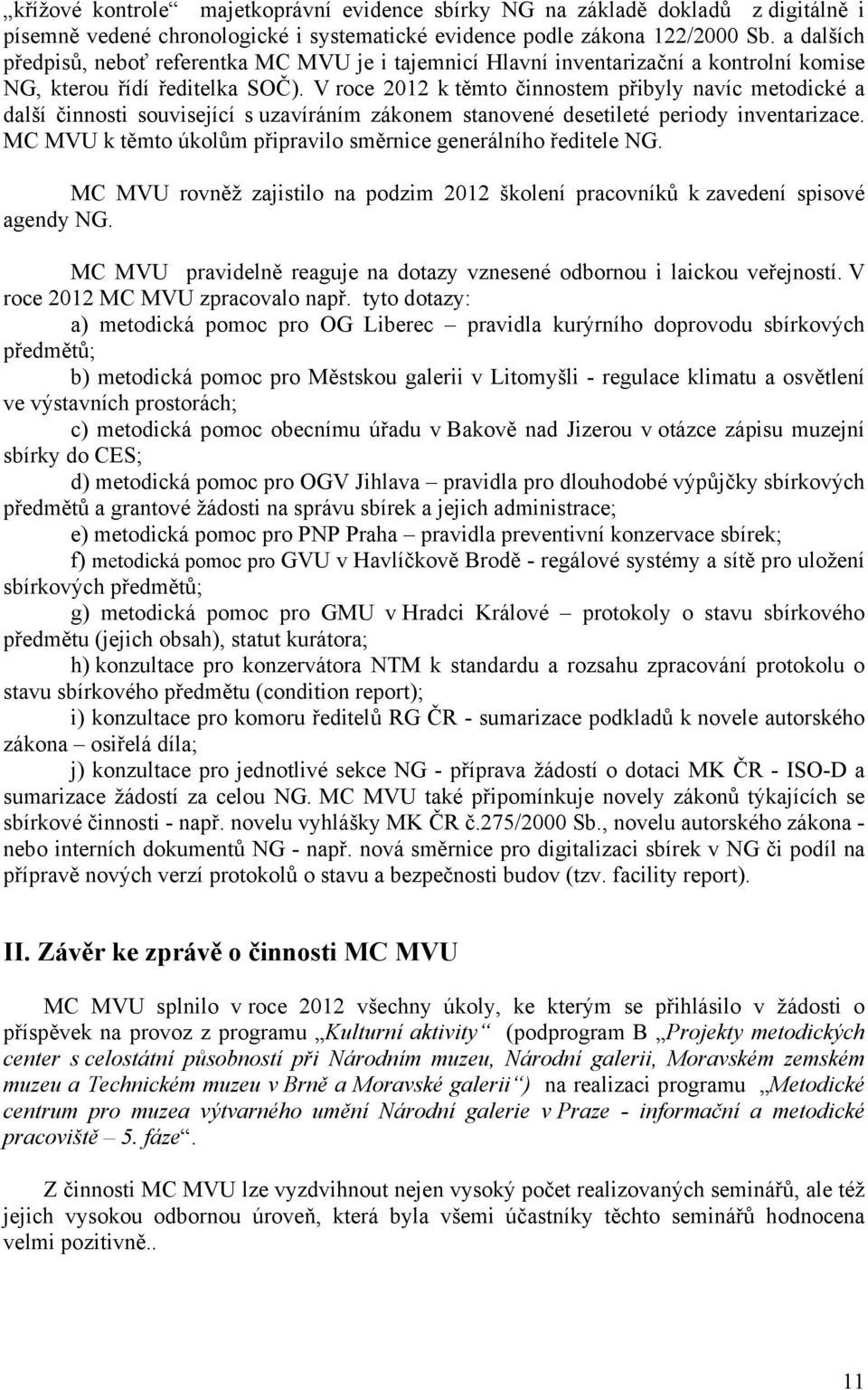 „křížové kontrole“ majetkoprávní evidence sbírky NG na základě dokladů z digitálně i písemně vedené chronologické i systematické evidence podle zákona 122/2000 Sb. a dalších předpisů, neboť referentka MC MVU je i tajemnicí Hlavní inventarizační a kontrolní komise NG, kterou řídí ředitelka SOČ). V roce 2012 k těmto činnostem přibyly navíc metodické a další činnosti související s uzavíráním zákonem stanovené desetileté periody inventarizace. MC MVU k těmto úkolům připravilo směrnice generálního ředitele NG.

MC MVU rovněž zajistilo na podzim 2012 školení pracovníků k zavedení spisové agendy NG.

MC MVU pravidelně reaguje na dotazy vznesené odbornou i laickou veřejností. V roce 2012 MC MVU zpracovalo např. tyto dotazy:

a) metodická pomoc pro OG Liberec – pravidla kurýrního doprovodu sbírkových předmětů;

b) metodická pomoc pro Městskou galerii v Litomyšli - regulace klimatu a osvětlení ve výstavních prostorách;

c) metodická pomoc obecnímu úřadu v Bakově nad Jizerou v otázce zápisu muzejní sbírky do CES;

d) metodická pomoc pro OGV Jihlava – pravidla pro dlouhodobé výpůjčky sbírkových předmětů a grantové žádosti na správu sbírek a jejich administrace;

e) metodická pomoc pro PNP Praha – pravidla preventivní konzervace sbírek;

f) metodická pomoc pro GVU v Havlíčkově Brodě - regálové systémy a sítě pro uložení sbírkových předmětů;

g) metodická pomoc pro GMU v Hradci Králové – protokoly o stavu sbírkového předmětu (jejich obsah), statut kurátora;

h) konzultace pro konzervátora NTM k standardu a rozsahu zpracování protokolu o stavu sbírkového předmětu (condition report);

i) konzultace pro komoru ředitelů RG ČR - sumarizace podkladů k novele autorského zákona – osiřelá díla;

j) konzultace pro jednotlivé sekce NG - příprava žádostí o dotaci MK ČR - ISO-D a sumarizace žádostí za celou NG. MC MVU také připomínkuje novely zákonů týkajících se sbírkové činnosti - např. novelu vyhlášky MK ČR č.275/2000 Sb., novelu autorského zákona - nebo interních dokumentů NG - např. nová směrnice pro digitalizaci sbírek v NG či podíl na přípravě nových verzí protokolů o stavu a bezpečnosti budov (tzv. facility report).

II. Závěr ke zprávě o činnosti MC MVU

MC MVU splnilo v roce 2012 všechny úkoly, ke kterým se přihlásilo v žádosti o příspěvek na provoz z programu „Kulturní aktivity“ (podprogram B „Projekty metodických center s celostátní působností při Národním muzeu, Národní galerii, Moravském zemském muzeu a Technickém muzeu v Brně a Moravské galerii“) na realizaci programu „Metodické centrum pro muzea výtvarného umění Národní galerie v Praze - informační a metodické pracoviště – 5. fáze“.

Z činnosti MC MVU lze vyzdvihnout nejen vysoký počet realizovaných seminářů, ale též jejich vysokou odbornou úroveň, která byla všemi účastníky těchto seminářů hodnocena velmi pozitivně..

11